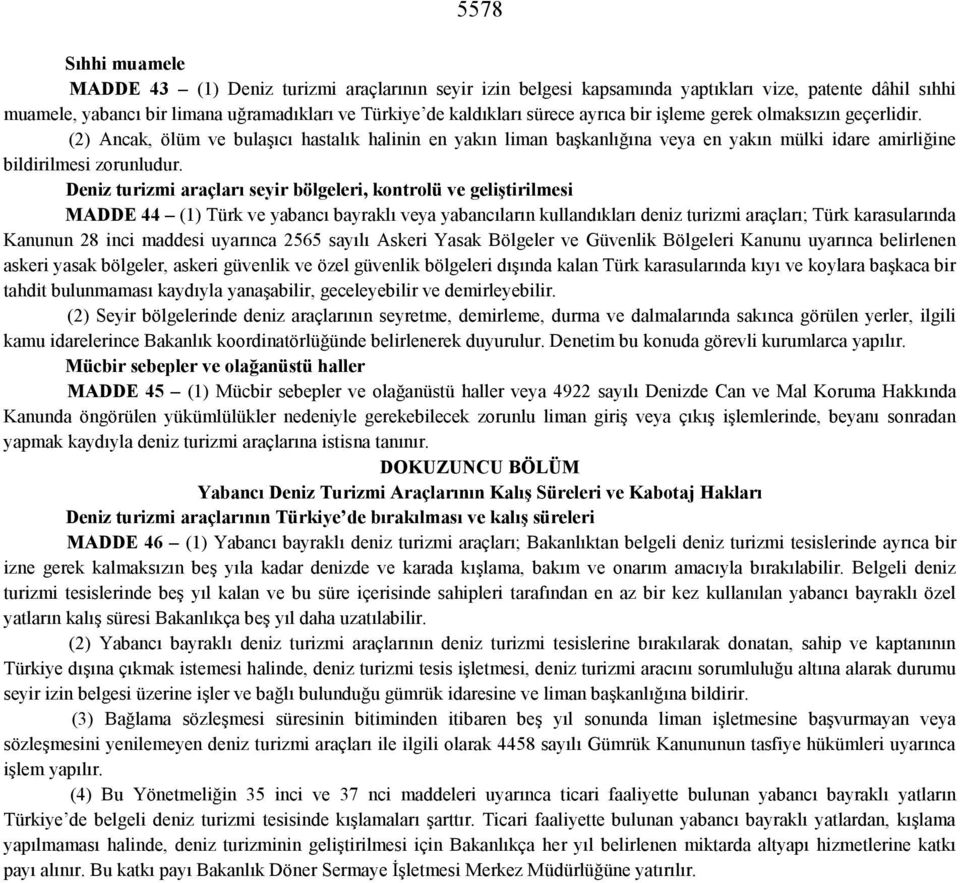 5578

Sıhhi muamele

MADDE 43 – (1) Deniz turizmi araçlarının seyir izin belgesi kapsamında yaptıkları vize, patente dâhil sıhhi muamele, yabancı bir limana uğramadıkları ve Türkiye'de kaldıkları sürece ayrıca bir işleme gerek olmaksızın geçerlidir.

(2) Ancak, ölüm ve bulaşıcı hastalık halinin en yakın liman başkanlığına veya en yakın mülki idare amirliğine bildirilmesi zorunludur.

Deniz turizmi araçları seyir bölgeleri, kontrolü ve geliştirilmesi

MADDE 44 – (1) Türk ve yabancı bayraklı veya yabancıların kullandıkları deniz turizmi araçları; Türk karasularında Kanunun 28 inci maddesi uyarınca 2565 sayılı Askeri Yasak Bölgeler ve Güvenlik Bölgeleri Kanunu uyarınca belirlenen askeri yasak bölgeler, askeri güvenlik ve özel güvenlik bölgeleri dışında kalan Türk karasularında kıyı ve koylara başkaca bir tahdit bulunmaması kaydıyla yanaşabilir, geceleyebilir ve demirleyebilir.

(2) Seyir bölgelerinde deniz araçlarının seyretme, demirleme, durma ve dalmalarında sakınca görülen yerler, ilgili kamu idarelerince Bakanlık koordinatörlüğünde belirlenerek duyurulur. Denetim bu konuda görevli kurumlarca yapılır.

Mücbir sebepler ve olağanüstü haller

MADDE 45 – (1) Mücbir sebepler ve olağanüstü haller veya 4922 sayılı Denizde Can ve Mal Koruma Hakkında Kanunda öngörülen yükümlülükler nedeniyle gerekebilecek zorunlu liman giriş veya çıkış işlemlerinde, beyanı sonradan yapmak kaydıyla deniz turizmi araçlarına istisna tanınır.

DOKUZUNCU BÖLÜM

Yabancı Deniz Turizmi Araçlarının Kalış Süreleri ve Kabotaj Hakları

Deniz turizmi araçlarının Türkiye'de bırakılması ve kalış süreleri

MADDE 46 – (1) Yabancı bayraklı deniz turizmi araçları; Bakanlıktan belgeli deniz turizmi tesislerinde ayrıca bir izne gerek kalmaksızın beş yıla kadar denizde ve karada kışlama, bakım ve onarım amacıyla bırakılabilir. Belgeli deniz turizmi tesislerinde beş yıl kalan ve bu süre içerisinde sahipleri tarafından en az bir kez kullanılan yabancı bayraklı özel yatların kalış süresi Bakanlıkça beş yıl daha uzatılabilir.

(2) Yabancı bayraklı deniz turizmi araçlarının deniz turizmi tesislerine bırakılarak donatan, sahip ve kaptanının Türkiye dışına çıkmak istemesi halinde, deniz turizmi tesis işletmesi, deniz turizmi aracını sorumluluğu altına alarak durumu seyir izin belgesi üzerine işler ve bağlı bulunduğu gümrük idaresine ve liman başkanlığına bildirir.

(3) Bağlama sözleşmesi süresinin bitiminden itibaren beş yıl sonunda liman işletmesine başvurmayan veya sözleşmesini yenilemeyen deniz turizmi araçları ile ilgili olarak 4458 sayılı Gümrük Kanununun tasfiye hükümleri uyarınca işlem yapılır.

(4) Bu Yönetmeliğin 35 inci ve 37 nci maddeleri uyarınca ticari faaliyette bulunan yabancı bayraklı yatların Türkiye`de belgeli deniz turizmi tesisinde kışlamaları şarttır. Ticari faaliyette bulunan yabancı bayraklı yatlardan, kışlama yapılmaması halinde, deniz turizminin geliştirilmesi için Bakanlıkça her yıl belirlenen miktarda altyapı hizmetlerine katkı payı alınır. Bu katkı payı Bakanlık Döner Sermaye İşletmesi Merkez Müdürlüğüne yatırılır.